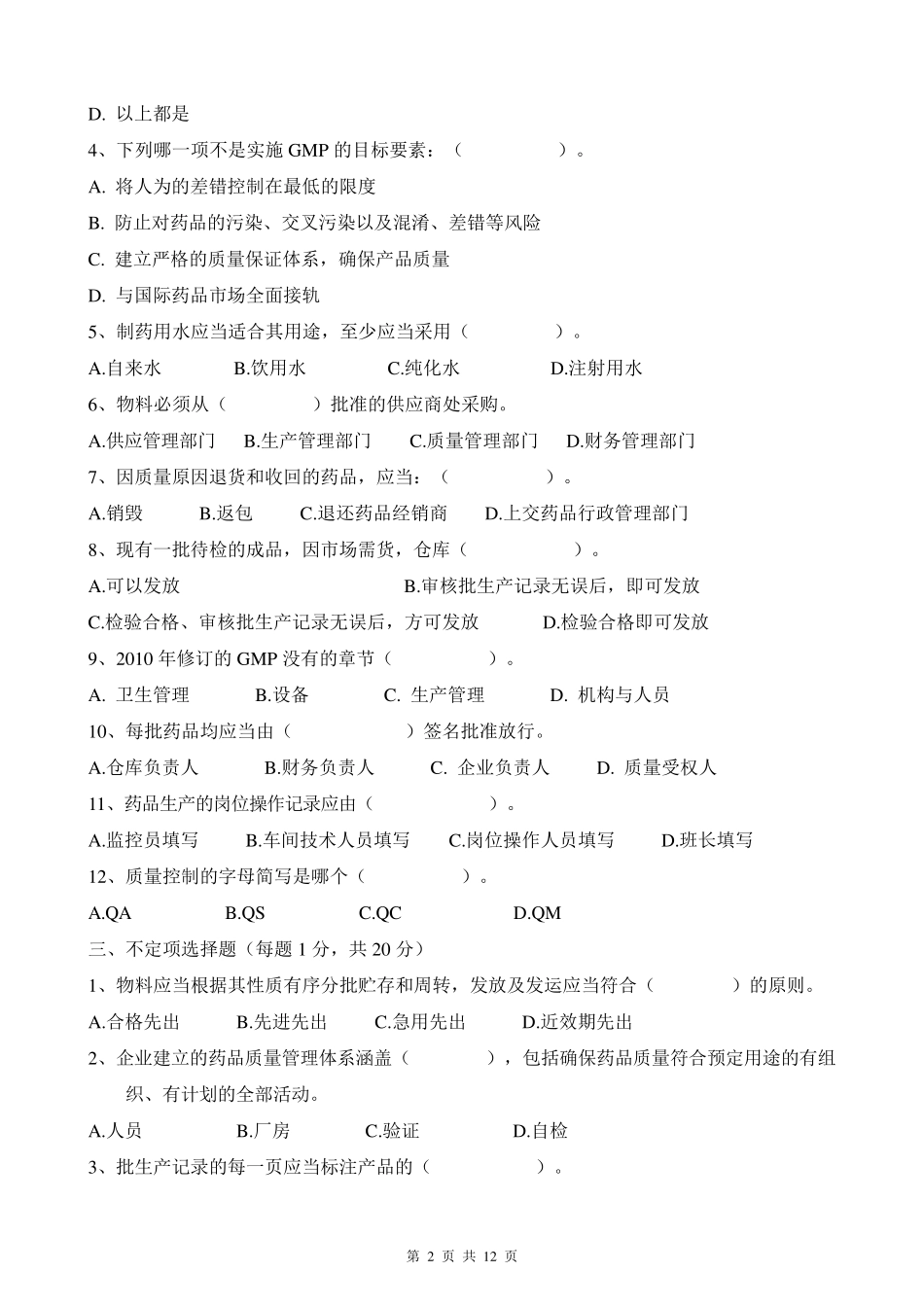 D. 以上都是

4、下列哪一项不是实施 GMP 的目标要素：（　　　　　）。

A. 将人为的差错控制在最低的限度

B. 防止对药品的污染、交叉污染以及混淆、差错等风险

C. 建立严格的质量保证体系，确保产品质量

D. 与国际药品市场全面接轨

5、制药用水应当适合其用途，至少应当采用（　　　　　）。

A.自来水　　　B.饮用水　　　C.纯化水　　　D.注射用水

6、物料必须从（　　　　　）批准的供应商处采购。

A.供应管理部门　B.生产管理部门　C.质量管理部门　D.财务管理部门

7、因质量原因退货和收回的药品，应当：（　　　　　）。

A.销毁　　B.返包　　C.退还药品经销商　　D.上交药品行政管理部门

8、现有一批待检的成品，因市场需货，仓库（　　　　　）。

A.可以发放　　　　　　　　B.审核批生产记录无误后，即可发放

C.检验合格、审核批生产记录无误后，方可发放　　D.检验合格即可发放

9、2010 年修订的 GMP 没有的章节（　　　　　）。

A. 卫生管理　　B.设备　　C. 生产管理　　D. 机构与人员

10、每批药品均应当由（　　　　　）签名批准放行。

A.仓库负责人　　B.财务负责人　　C. 企业负责人　　D. 质量受权人

11、药品生产的岗位操作记录应由（　　　　　）。

A.监控员填写　　B.车间技术人员填写　　C.岗位操作人员填写　　D.班长填写

12、质量控制的字母简写是哪个（　　　　　）。

A.QA　　　B.QS　　　C.QC　　　D.QM

三、不定项选择题（每题 1 分，共 20 分）

1、物料应当根据其性质有序分批贮存和周转，发放及发运应当符合（　　　　）的原则。

A.合格先出　　B.先进先出　　C.急用先出　　D.近效期先出

2、企业建立的药品质量管理体系涵盖（　　　　），包括确保药品质量符合预定用途的有组织、有计划的全部活动。

A.人员　　　B.厂房　　　C.验证　　　D.自检

3、批生产记录的每一页应当标注产品的（　　　　　）。

第 2 页 共 12 页